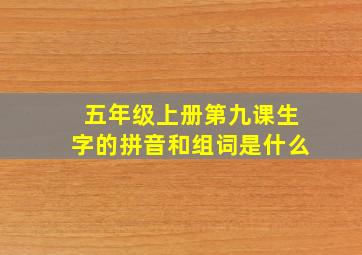 五年级上册第九课生字的拼音和组词是什么